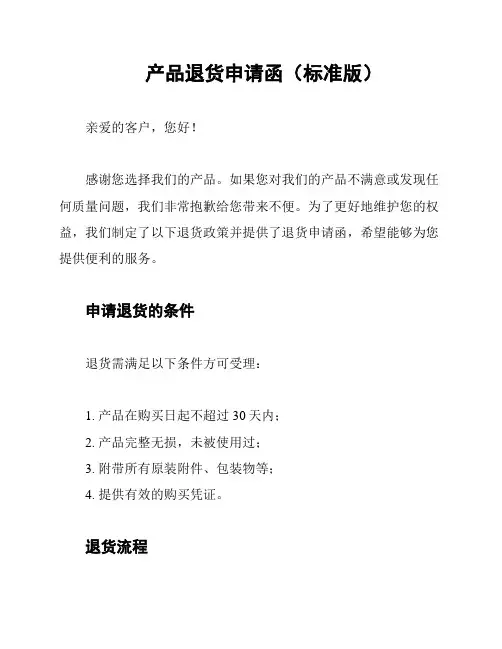 产品退货申请函（标准版）

亲爱的客户，您好！

感谢您选择我们的产品。如果您对我们的产品不满意或发现任何质量问题，我们非常抱歉给您带来不便。为了更好地维护您的权益，我们制定了以下退货政策并提供了退货申请函，希望能够为您提供便利的服务。

申请退货的条件

退货需满足以下条件方可受理：

1. 产品在购买日起不超过 30 天内；
2. 产品完整无损，未被使用过；
3. 附带所有原装附件、包装物等；
4. 提供有效的购买凭证。

退货流程